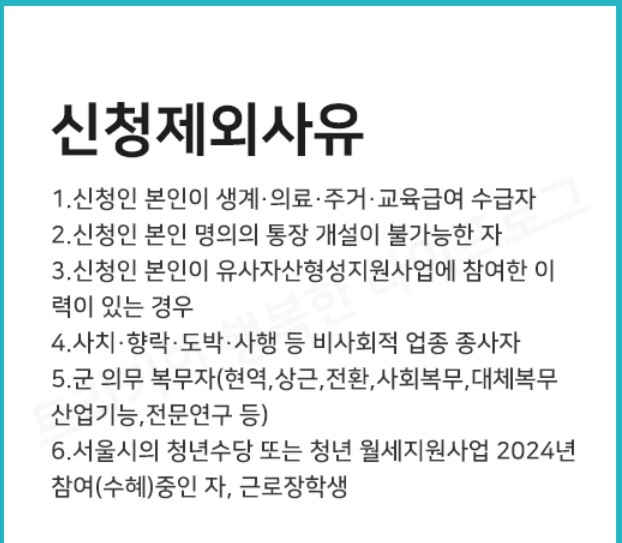 신청제외사유

1.신청인 본인이 생계·의료·주거·교육급여 수급자
2.신청인 본인 명의의 통장 개설이 불가능한 자
3.신청인 본인이 유사자산형성지원사업에 참여한 이력이 있는 경우
4.사치·향락·도박·사행 등 비사회적 업종 종사자
5.군 의무 복무자(현역,상근,전환,사회복무,대체복무 산업기능,전문연구 등)
6.서울시의 청년수당 또는 청년 월세지원사업 2024년 참여(수혜)중인 자, 근로장학생